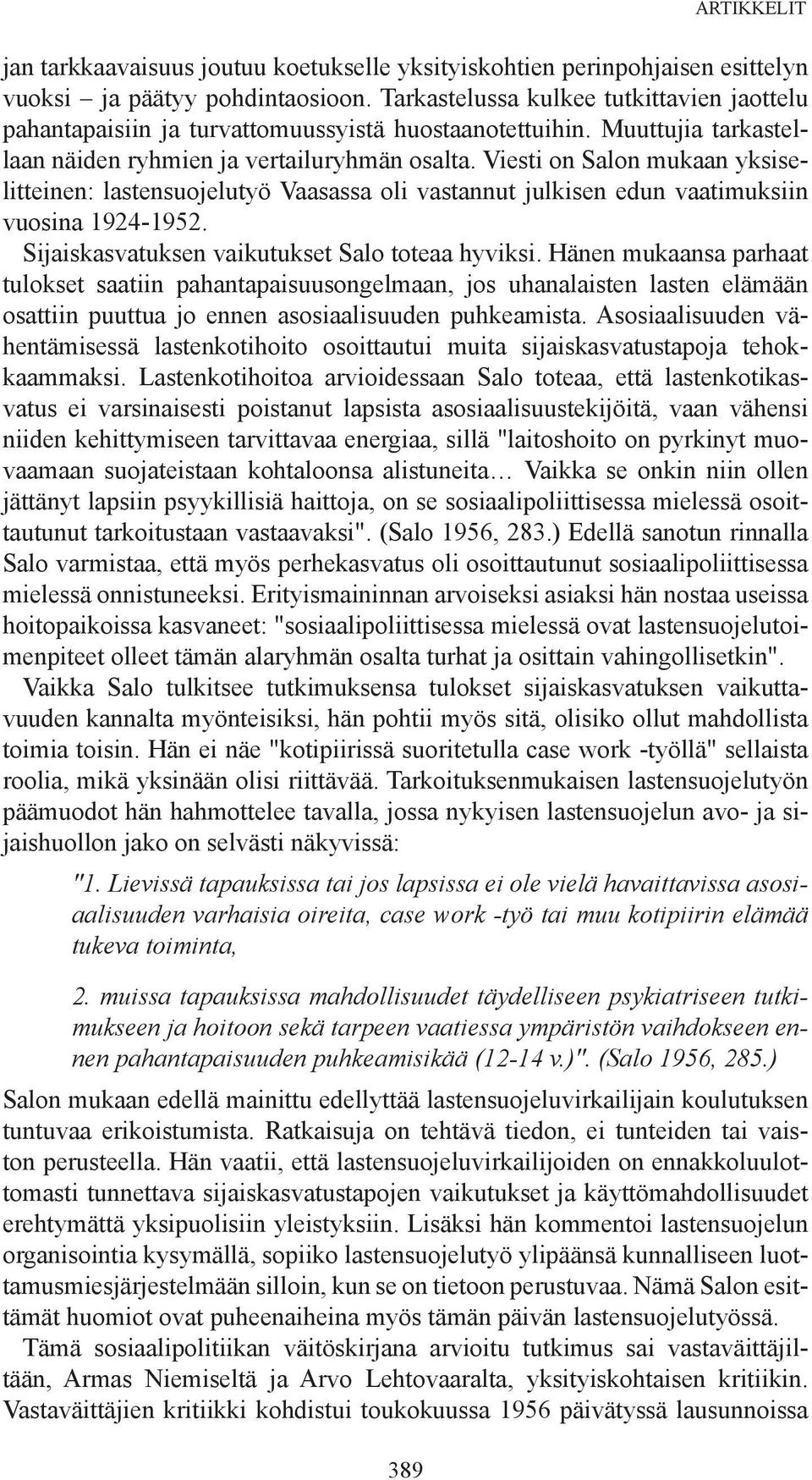 ARTIKKELIT

jan tarkkaavaisuus joutuu koetukselle yksityiskohtien perinpohjaisen esittelyn vuoksi – ja päätyy pohdintaosioon. Tarkastelussa kulkee tutkittavien jaottelu pahantapaisiin ja turvattomuussyistä huostaanotettuihin. Muuttujia tarkastellaan näiden ryhmien ja vertailuryhmän osalta. Viesti on Salon mukaan yksiselitteinen: lastensuojelutyö Vaasassa oli vastannut julkisen edun vaatimuksiin vuosina 1924-1952.

Sijaiskasvatuksen vaikutukset Salo toteaa hyviksi. Hänen mukaansa parhaat tulokset saatiin pahantapaisuusongelmaan, jos uhanalaisten lasten elämään osattiin puuttua jo ennen asosiaalisuuden puhkeamista. Asosiaalisuuden vähentämisessä lastenkotihoito osoittautui muita sijaiskasvatustapoja tehokkaammaksi. Lastenkotihoitoa arvioidessaan Salo toteaa, että lastenkotikasvatus ei varsinaisesti poistanut lapsista asosiaalisuustekijöitä, vaan vähensi niiden kehittymiseen tarvittavaa energiaa, sillä "laitoshoito on pyrkinyt muovaamaan suojateistaan kohtaloonsa alistuneita… Vaikka se onkin niin ollen jättänyt lapsiin psyykillisiä haittoja, on se sosiaalipoliittisessa mielessä osoittautunut tarkoitustaan vastaavaksi". (Salo 1956, 283.) Edellä sanotun rinnalla Salo varmistaa, että myös perhekasvatus oli osoittautunut sosiaalipoliittisessa mielessä onnistuneeksi. Erityismaininnan arvoiseksi asiaksi hän nostaa useissa hoitopaikoissa kasvaneet: "sosiaalipoliittisessa mielessä ovat lastensuojelutoimenpiteet olleet tämän alaryhmän osalta turhat ja osittain vahingollisetkin".

Vaikka Salo tulkitsee tutkimuksensa tulokset sijaiskasvatuksen vaikuttavuuden kannalta myönteisiksi, hän pohtii myös sitä, olisiko ollut mahdollista toimia toisin. Hän ei näe "kotipiirissä suoritetulla case work -työllä" sellaista roolia, mikä yksinään olisi riittävää. Tarkoituksenmukaisen lastensuojelutyön päämuodot hän hahmottelee tavalla, jossa nykyisen lastensuojelun avo- ja sijaishuollon jako on selvästi näkyvissä:

"1. Lievissä tapauksissa tai jos lapsissa ei ole vielä havaittavissa asosiaalisuuden varhaisia oireita, case work -työ tai muu kotipiirin elämää tukeva toiminta,

2. muissa tapauksissa mahdollisuudet täydelliseen psykiatriseen tutkimukseen ja hoitoon sekä tarpeen vaatiessa ympäristön vaihdokseen ennen pahantapaisuuden puhkeamisikää (12-14 v.)". (Salo 1956, 285.)

Salon mukaan edellä mainittu edellyttää lastensuojeluvirkailijain koulutuksen tuntuvaa erikoistumista. Ratkaisuja on tehtävä tiedon, ei tunteiden tai vaiston perusteella. Hän vaatii, että lastensuojeluvirkailijoiden on ennakkoluulottomasti tunnettava sijaiskasvatustapojen vaikutukset ja käyttömahdollisuudet erehtymättä yksipuolisiin yleistyksiin. Lisäksi hän kommentoi lastensuojelun organisointia kysymällä, sopiiko lastensuojelutyö ylipäänsä kunnalliseen luottamusmiesjärjestelmään silloin, kun se on tietoon perustuvaa. Nämä Salon esittämät huomiot ovat puheenaiheina myös tämän päivän lastensuojelutyössä.

Tämä sosiaalipolitiikan väitöskirjana arvioitu tutkimus sai vastaväittäjiltään, Armas Niemiseltä ja Arvo Lehtovaaralta, yksityiskohtaisen kritiikin. Vastaväittäjien kritiikki kohdistui toukokuussa 1956 päivätyssä lausunnoissa

389